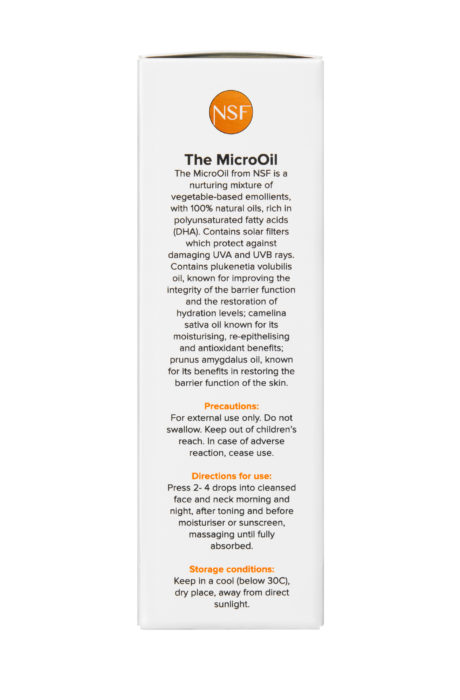 NSF

The MicroOil

The MicroOil from NSF is a nurturing mixture of vegetable-based emollients, with 100% natural oils, rich in polyunsaturated fatty acids (DHA). Contains solar filters which protect against damaging UVA and UVB rays. Contains plukenetia volubilis oil, known for improving the integrity of the barrier function and the restoration of hydration levels; camelina sativa oil known for its moisturising, re-epithelising and antioxidant benefits; prunus amygdalus oil, known for its benefits in restoring the barrier function of the skin.

Precautions:
For external use only. Do not swallow. Keep out of children's reach. In case of adverse reaction, cease use.

Directions for use:
Press 2- 4 drops into cleansed face and neck morning and night, after toning and before moisturiser or sunscreen, massaging until fully absorbed.

Storage conditions:
Keep in a cool (below 30C), dry place, away from direct sunlight.